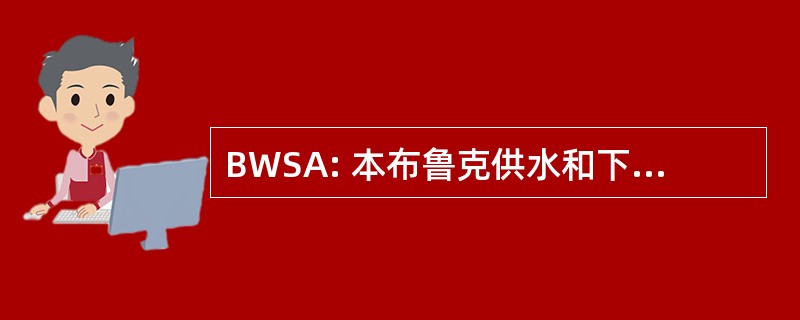 BWSA: 本布鲁克供水和下...